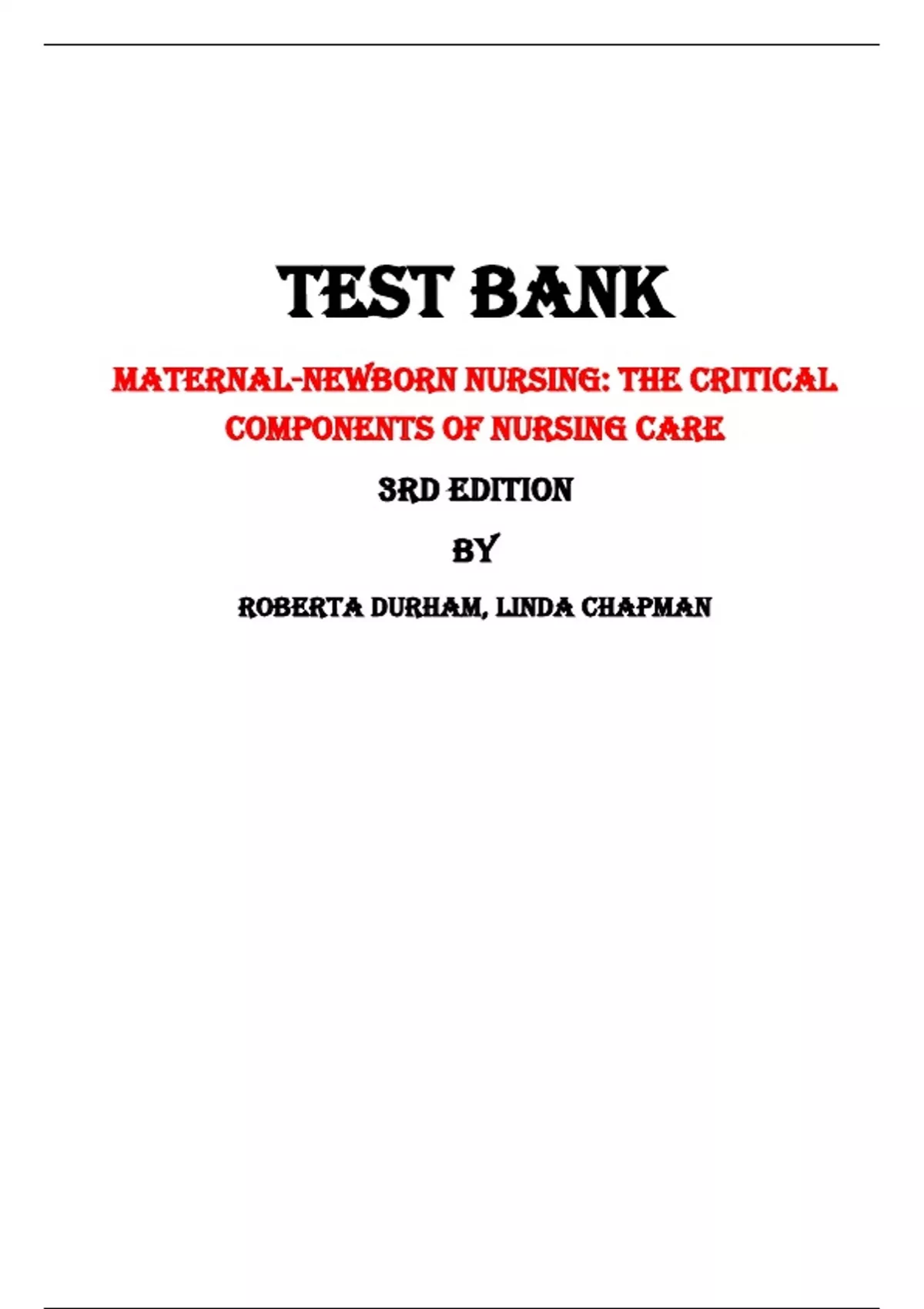 TEST BANK

MATERNAL-NEWBORN NURSING: THE CRITICAL COMPONENTS OF NURSING CARE

3RD EDITION

BY

ROBERTA DURHAM, LINDA CHAPMAN